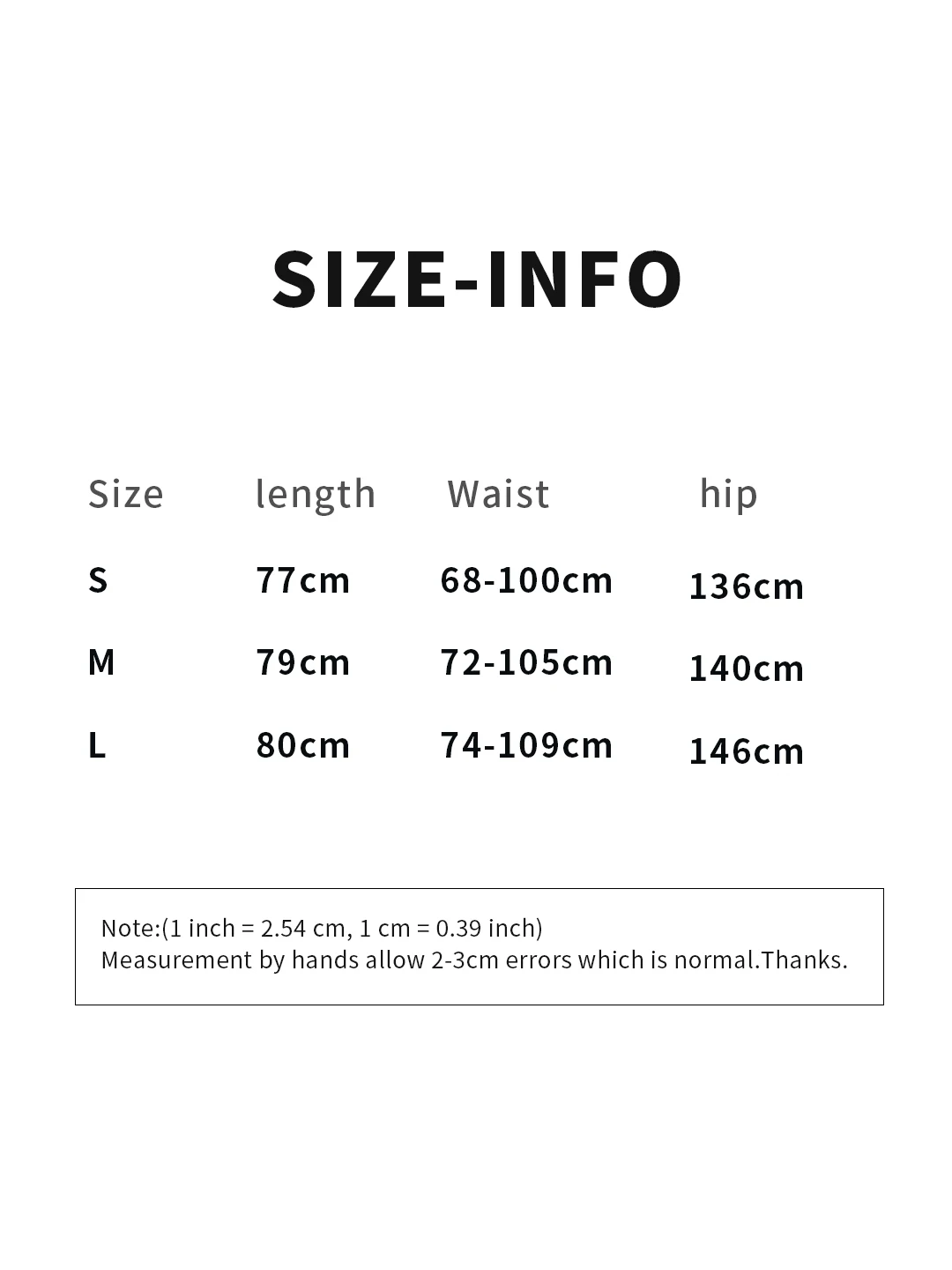 SIZE-INFO

| Size | length | Waist | hip |
|---|---|---|---|
| S | 77cm | 68-100cm | 136cm |
| M | 79cm | 72-105cm | 140cm |
| L | 80cm | 74-109cm | 146cm |

Note:(1 inch = 2.54 cm, 1 cm = 0.39 inch)
Measurement by hands allow 2-3cm errors which is normal.Thanks.